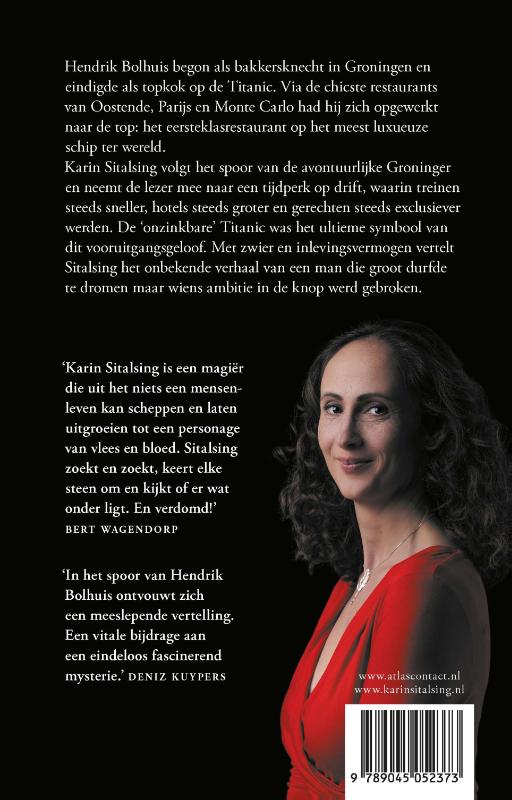 Hendrik Bolhuis begon als bakkersknecht in Groningen en eindigde als topkok op de Titanic. Via de chicste restaurants van Oostende, Parijs en Monte Carlo had hij zich opgewerkt naar de top: het eersteklasrestaurant op het meest luxueuze schip ter wereld.
Karin Sitalsing volgt het spoor van de avontuurlijke Groninger en neemt de lezer mee naar een tijdperk op drift, waarin treinen steeds sneller, hotels steeds groter en gerechten steeds exclusiever werden. De 'onzinkbare' Titanic was het ultieme symbool van dit vooruitgangsgeloof. Met zwier en inlevingsvermogen vertelt Sitalsing het onbekende verhaal van een man die groot durfde te dromen maar wiens ambitie in de knop werd gebroken.

'Karin Sitalsing is een magiër die uit het niets een mensenleven kan scheppen en laten uitgroeien tot een personage van vlees en bloed. Sitalsing zoekt en zoekt, keert elke steen om en kijkt of er wat onder ligt. En verdomd!'
BERT WAGENDORP

'In het spoor van Hendrik Bolhuis ontvouwt zich een meeslepende vertelling. Een vitale bijdrage aan een eindeloos fascinerend mysterie.' DENIZ KUYPERS

www.atlascontact.nl
www.karinsitalsing.nl

9 789045 052373